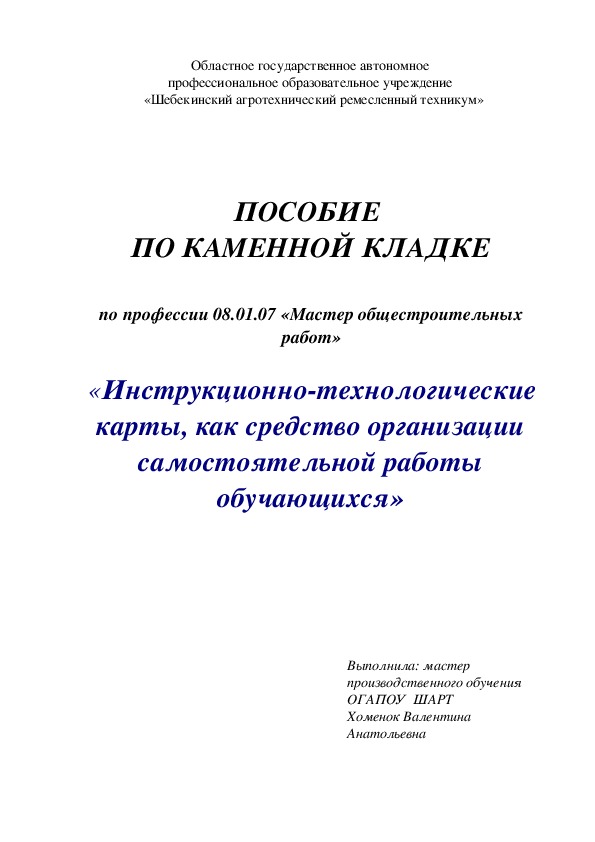 Областное государственное автономное профессиональное образовательное учреждение «Шебекинский агротехнический ремесленный техникум»

ПОСОБИЕ
ПО КАМЕННОЙ КЛАДКЕ

по профессии 08.01.07 «Мастер общестроительных работ»

«Инструкционно-технологические карты, как средство организации самостоятельной работы обучающихся»

Выполнила: мастер производственного обучения
ОГАПОУ ШАРТ
Хоменок Валентина Анатольевна